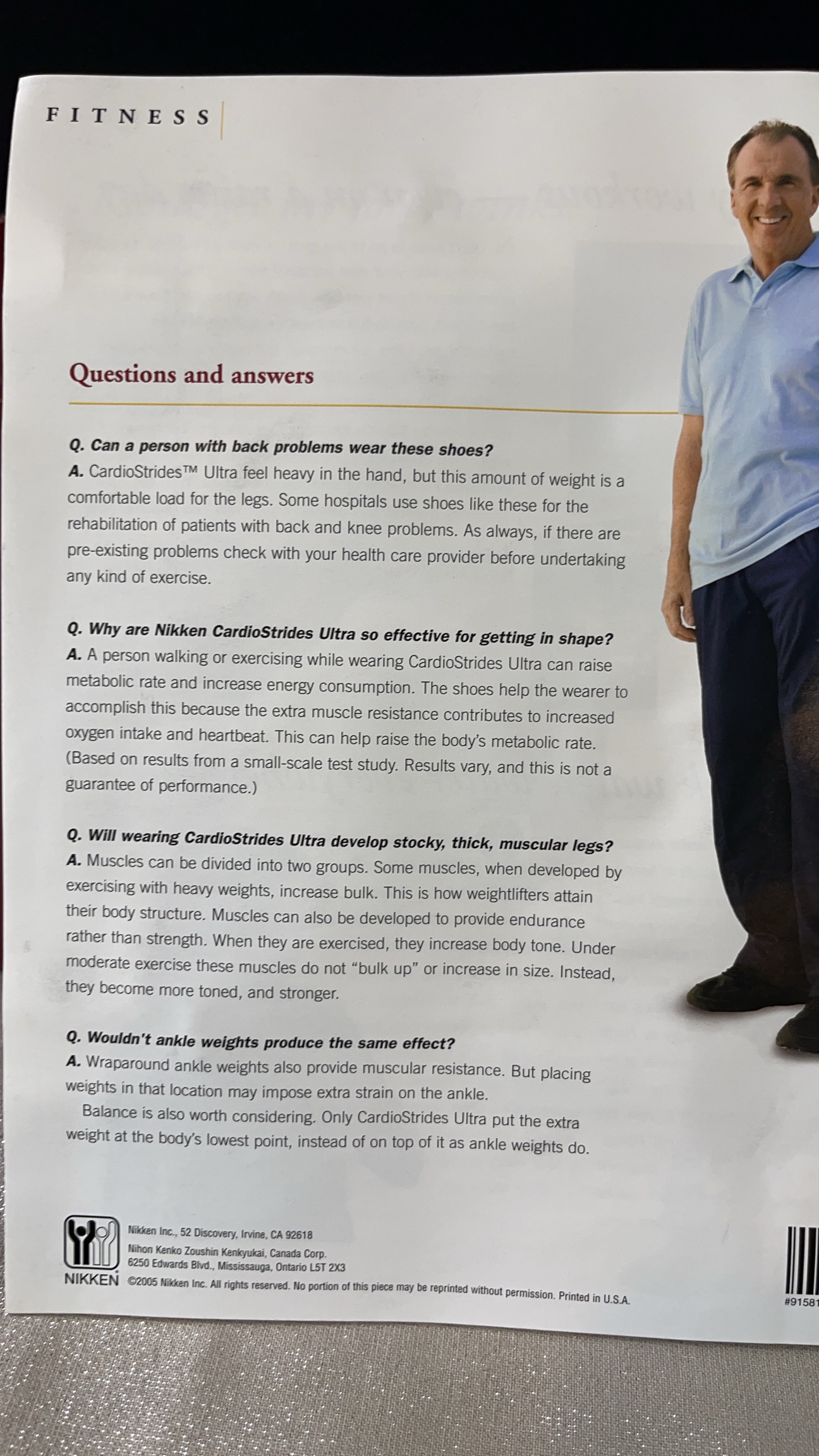 FITNESS

Questions and answers

Q. Can a person with back problems wear these shoes?
A. CardioStrides™ Ultra feel heavy in the hand, but this amount of weight is a comfortable load for the legs. Some hospitals use shoes like these for the rehabilitation of patients with back and knee problems. As always, if there are pre-existing problems check with your health care provider before undertaking any kind of exercise.

Q. Why are Nikken CardioStrides Ultra so effective for getting in shape?
A. A person walking or exercising while wearing CardioStrides Ultra can raise metabolic rate and increase energy consumption. The shoes help the wearer to accomplish this because the extra muscle resistance contributes to increased oxygen intake and heartbeat. This can help raise the body's metabolic rate. (Based on results from a small-scale test study. Results vary, and this is not a guarantee of performance.)

Q. Will wearing CardioStrides Ultra develop stocky, thick, muscular legs?
A. Muscles can be divided into two groups. Some muscles, when developed by exercising with heavy weights, increase bulk. This is how weightlifters attain their body structure. Muscles can also be developed to provide endurance rather than strength. When they are exercised, they increase body tone. Under moderate exercise these muscles do not "bulk up" or increase in size. Instead, they become more toned, and stronger.

Q. Wouldn't ankle weights produce the same effect?
A. Wraparound ankle weights also provide muscular resistance. But placing weights in that location may impose extra strain on the ankle.
Balance is also worth considering. Only CardioStrides Ultra put the extra weight at the body's lowest point, instead of on top of it as ankle weights do.

NIKKEN
Nikken Inc., 52 Discovery, Irvine, CA 92618
Nihon Kenko Zoushin Kenkyukai, Canada Corp.
6250 Edwards Blvd., Mississauga, Ontario L5T 2X3
©2005 Nikken Inc. All rights reserved. No portion of this piece may be reprinted without permission. Printed in U.S.A.

#91581